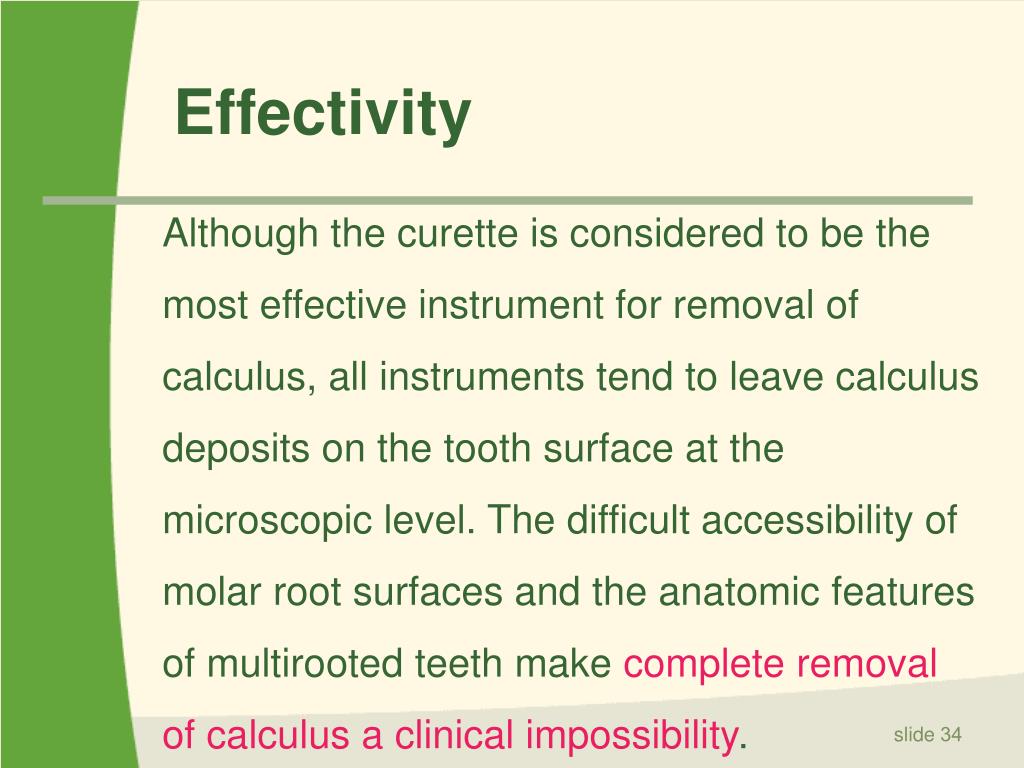 Effectivity

Although the curette is considered to be the most effective instrument for removal of calculus, all instruments tend to leave calculus deposits on the tooth surface at the microscopic level. The difficult accessibility of molar root surfaces and the anatomic features of multirooted teeth make complete removal of calculus a clinical impossibility.

slide 34